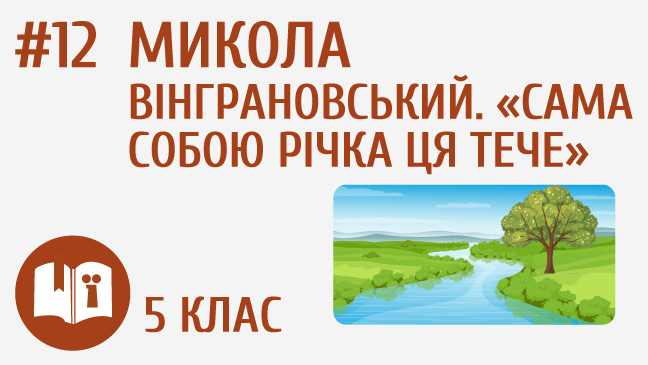 #12 МИКОЛА ВІНГРАНОВСЬКИЙ. «САМА СОБОЮ РІЧКА ЦЯ ТЕЧЕ»

5 КЛАС